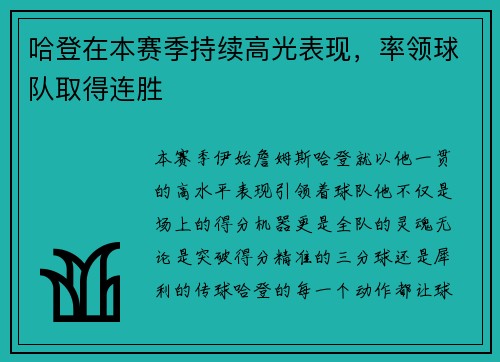 哈登在本赛季持续高光表现，率领球队取得连胜

本赛季伊始詹姆斯哈登就以他一贯的高水平表现引领着球队他不仅是场上的得分机器更是全队的灵魂无论是突破得分精准的三分球还是犀利的传球哈登的每一个动作都让球